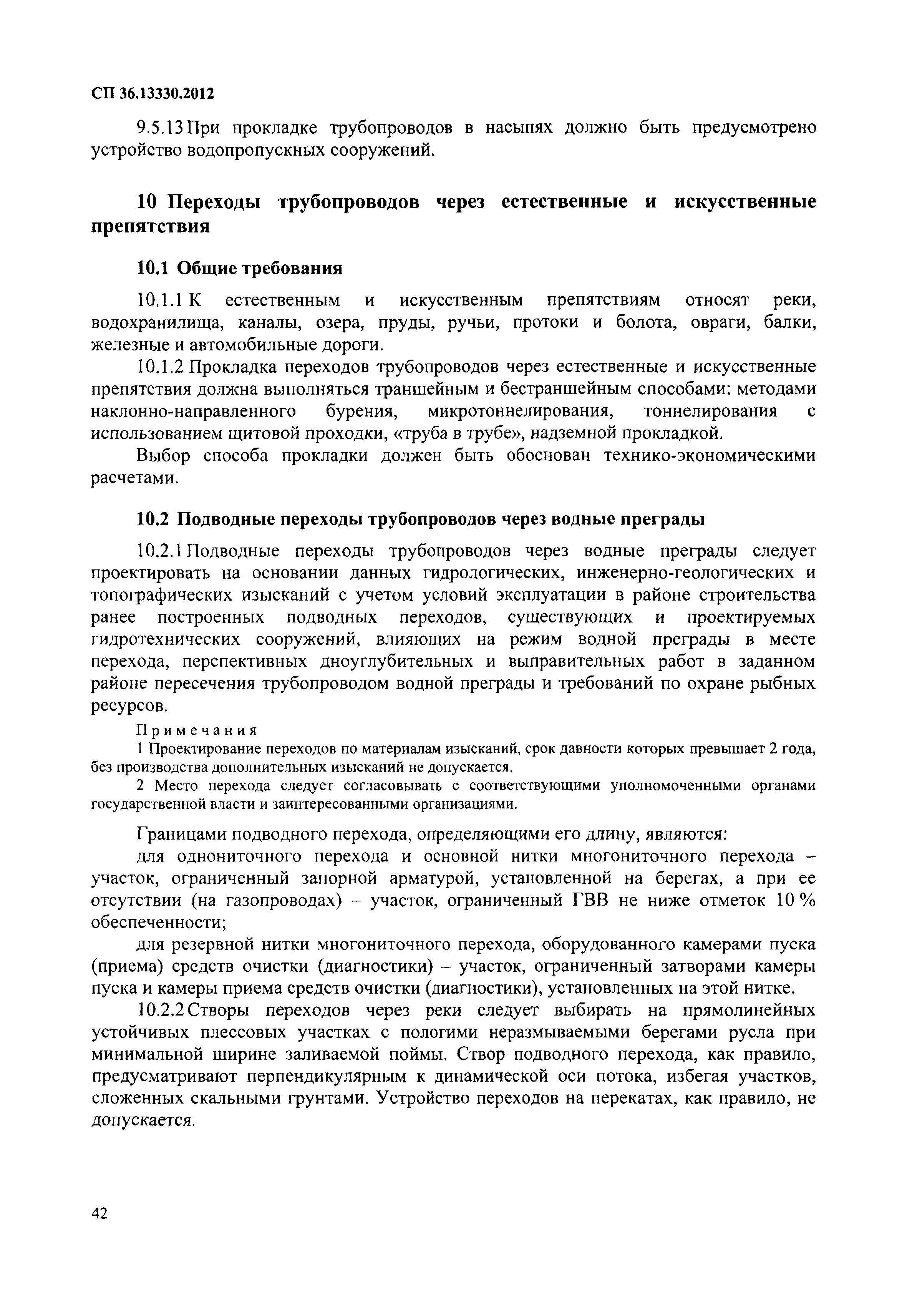 СП 36.13330.2012

9.5.13 При прокладке трубопроводов в насыпях должно быть предусмотрено устройство водопропускных сооружений.

10 Переходы трубопроводов через естественные и искусственные препятствия

10.1 Общие требования

10.1.1 К естественным и искусственным препятствиям относят реки, водохранилища, каналы, озера, пруды, ручьи, протоки и болота, овраги, балки, железные и автомобильные дороги.

10.1.2 Прокладка переходов трубопроводов через естественные и искусственные препятствия должна выполняться траншейным и бестраншейным способами: методами наклонно-направленного бурения, микротоннелирования, тоннелирования с использованием щитовой проходки, «труба в трубе», надземной прокладкой.

Выбор способа прокладки должен быть обоснован технико-экономическими расчетами.

10.2 Подводные переходы трубопроводов через водные преграды

10.2.1 Подводные переходы трубопроводов через водные преграды следует проектировать на основании данных гидрологических, инженерно-геологических и топографических изысканий с учетом условий эксплуатации в районе строительства ранее построенных подводных переходов, существующих и проектируемых гидротехнических сооружений, влияющих на режим водной преграды в месте перехода, перспективных дноуглубительных и выправительных работ в заданном районе пересечения трубопроводом водной преграды и требований по охране рыбных ресурсов.

Примечания

1 Проектирование переходов по материалам изысканий, срок давности которых превышает 2 года, без производства дополнительных изысканий не допускается.

2 Место перехода следует согласовывать с соответствующими уполномоченными органами государственной власти и заинтересованными организациями.

Границами подводного перехода, определяющими его длину, являются:

для однониточного перехода и основной нитки многониточного перехода – участок, ограниченный запорной арматурой, установленной на берегах, а при ее отсутствии (на газопроводах) – участок, ограниченный ГВВ не ниже отметок 10 % обеспеченности;

для резервной нитки многониточного перехода, оборудованного камерами пуска (приема) средств очистки (диагностики) – участок, ограниченный затворами камеры пуска и камеры приема средств очистки (диагностики), установленных на этой нитке.

10.2.2 Створы переходов через реки следует выбирать на прямолинейных устойчивых плессовых участках с пологими неразмываемыми берегами русла при минимальной ширине заливаемой поймы. Створ подводного перехода, как правило, предусматривают перпендикулярным к динамической оси потока, избегая участков, сложенных скальными грунтами. Устройство переходов на перекатах, как правило, не допускается.

42